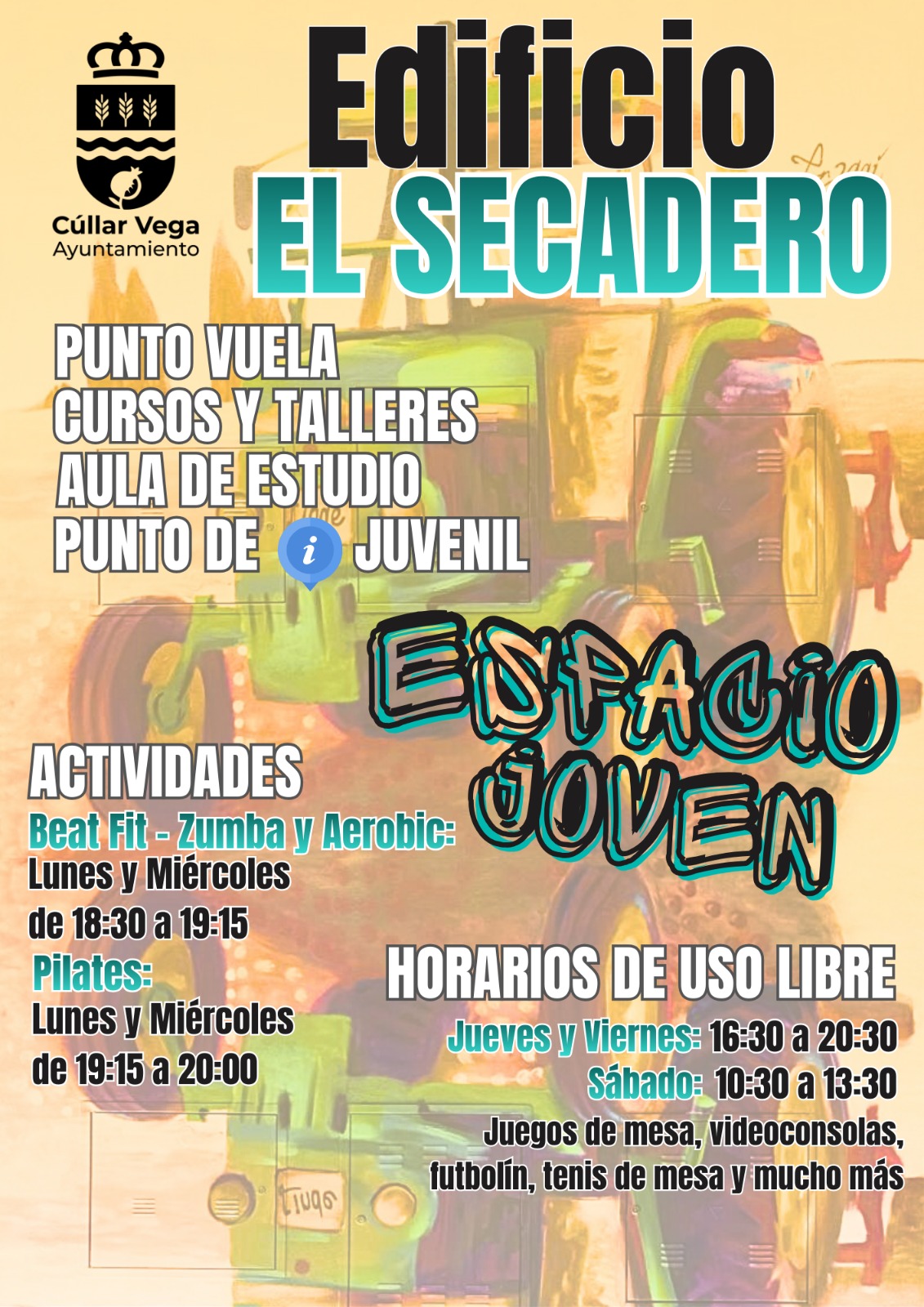 Cúllar Vega
Ayuntamiento

Edificio
EL SECADERO

PUNTO VUELA
CURSOS Y TALLERES
AULA DE ESTUDIO
PUNTO DE i JUVENIL

ESPACIO
JOVEN

ACTIVIDADES
Beat Fit - Zumba y Aerobic:
Lunes y Miércoles
de 18:30 a 19:15
Pilates:
Lunes y Miércoles
de 19:15 a 20:00

HORARIOS DE USO LIBRE
Jueves y Viernes: 16:30 a 20:30
Sábado: 10:30 a 13:30
Juegos de mesa, videoconsolas, futbolín, tenis de mesa y mucho más